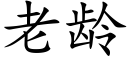 老龄